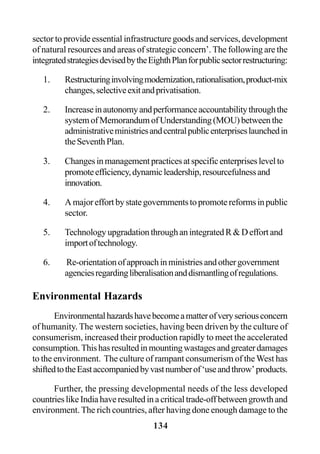 sector to provide essential infrastructure goods and services, development of natural resources and areas of strategic concern'. The following are the integrated strategies devised by the Eighth Plan for public sector restructuring:

1. Restructuring involving modernization, rationalisation, product-mix changes, selective exit and privatisation.

2. Increase in autonomy and performance accountability through the system of Memorandum of Understanding (MOU) between the administrative ministries and central public enterprises launched in the Seventh Plan.

3. Changes in management practices at specific enterprises level to promote efficiency, dynamic leadership, resourcefulness and innovation.

4. A major effort by state governments to promote reforms in public sector.

5. Technology upgradation through an integrated R & D effort and import of technology.

6. Re-orientation of approach in ministries and other government agencies regarding liberalisation and dismantling of regulations.

Environmental Hazards

Environmental hazards have become a matter of very serious concern of humanity. The western societies, having been driven by the culture of consumerism, increased their production rapidly to meet the accelerated consumption. This has resulted in mounting wastages and greater damages to the environment. The culture of rampant consumerism of the West has shifted to the East accompanied by vast number of 'use and throw' products.

Further, the pressing developmental needs of the less developed countries like India have resulted in a critical trade-off between growth and environment. The rich countries, after having done enough damage to the

134